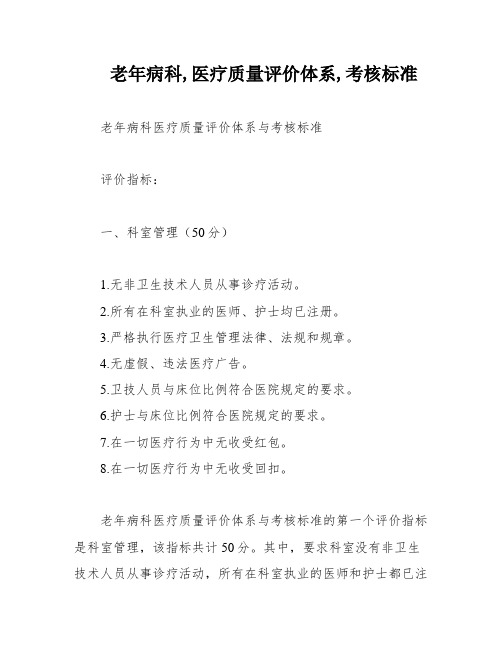 老年病科,医疗质量评价体系,考核标准

老年病科医疗质量评价体系与考核标准

评价指标：

一、科室管理（50分）

1.无非卫生技术人员从事诊疗活动。
2.所有在科室执业的医师、护士均已注册。
3.严格执行医疗卫生管理法律、法规和规章。
4.无虚假、违法医疗广告。
5.卫技人员与床位比例符合医院规定的要求。
6.护士与床位比例符合医院规定的要求。
7.在一切医疗行为中无收受红包。
8.在一切医疗行为中无收受回扣。

老年病科医疗质量评价体系与考核标准的第一个评价指标是科室管理，该指标共计50分。其中，要求科室没有非卫生技术人员从事诊疗活动，所有在科室执业的医师和护士都已注